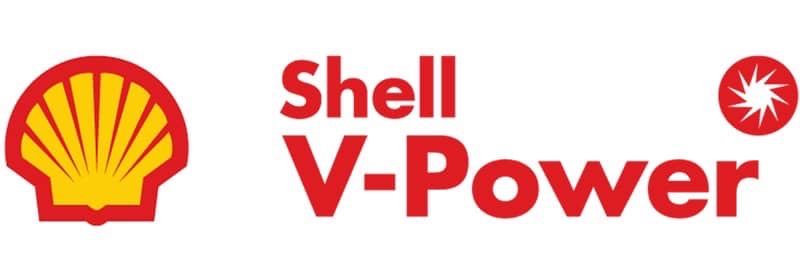 Shell
V-Power